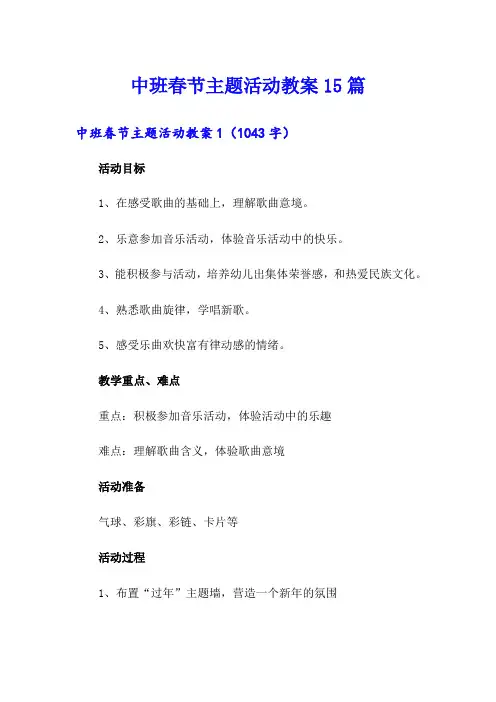 中班春节主题活动教案15篇

中班春节主题活动教案1（1043字）

活动目标

1、在感受歌曲的基础上，理解歌曲意境。

2、乐意参加音乐活动，体验音乐活动中的快乐。

3、能积极参与活动，培养幼儿出集体荣誉感，和热爱民族文化。

4、熟悉歌曲旋律，学唱新歌。

5、感受乐曲欢快富有律动感的情绪。

教学重点、难点

重点：积极参加音乐活动，体验活动中的乐趣

难点：理解歌曲含义，体验歌曲意境

活动准备

气球、彩旗、彩链、卡片等

活动过程

1、布置“过年”主题墙，营造一个新年的氛围